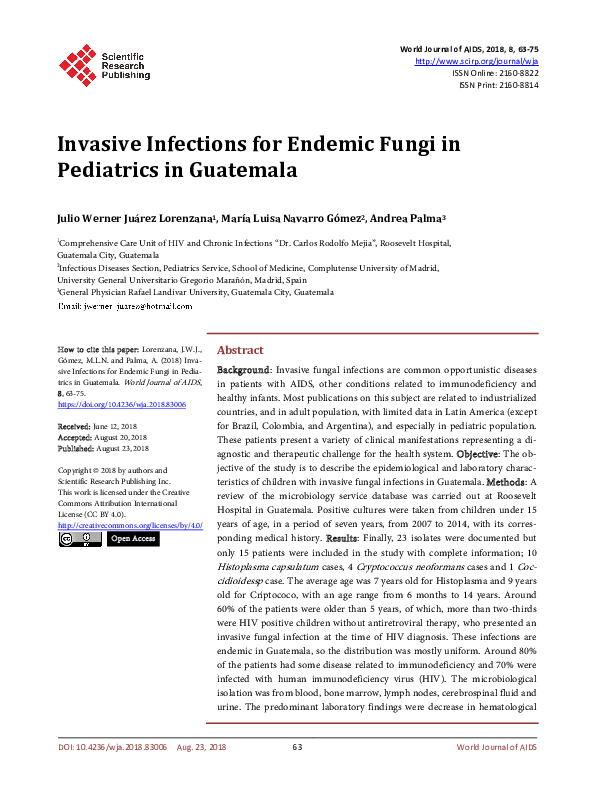 Scientific Research Publishing

World Journal of AIDS, 2018, 8, 63-75
http://www.scirp.org/journal/wja
ISSN Online: 2160-8822
ISSN Print: 2160-8814

Invasive Infections for Endemic Fungi in Pediatrics in Guatemala

Julio Werner Juárez Lorenzana$^1$, María Luisa Navarro Gómez$^2$, Andrea Palma$^3$

$^1$Comprehensive Care Unit of HIV and Chronic Infections "Dr. Carlos Rodolfo Mejía", Roosevelt Hospital, Guatemala City, Guatemala
$^2$Infectious Diseases Section, Pediatrics Service, School of Medicine, Complutense University of Madrid, University General Universitario Gregorio Marañón, Madrid, Spain
$^3$General Physician Rafael Landivar University, Guatemala City, Guatemala
Email: jwerner_juarez@hotmail.com

How to cite this paper: Lorenzana, J.W.J., Gómez, M.L.N. and Palma, A. (2018) Invasive Infections for Endemic Fungi in Pediatrics in Guatemala. World Journal of AIDS, 8, 63-75.
https://doi.org/10.4236/wja.2018.83006

Received: June 12, 2018
Accepted: August 20, 2018
Published: August 23, 2018

Copyright © 2018 by authors and Scientific Research Publishing Inc.
This work is licensed under the Creative Commons Attribution International License (CC BY 4.0).
http://creativecommons.org/licenses/by/4.0/
Open Access

Abstract

Background: Invasive fungal infections are common opportunistic diseases in patients with AIDS, other conditions related to immunodeficiency and healthy infants. Most publications on this subject are related to industrialized countries, and in adult population, with limited data in Latin America (except for Brazil, Colombia, and Argentina), and especially in pediatric population. These patients present a variety of clinical manifestations representing a diagnostic and therapeutic challenge for the health system. Objective: The objective of the study is to describe the epidemiological and laboratory characteristics of children with invasive fungal infections in Guatemala. Methods: A review of the microbiology service database was carried out at Roosevelt Hospital in Guatemala. Positive cultures were taken from children under 15 years of age, in a period of seven years, from 2007 to 2014, with its corresponding medical history. Results: Finally, 23 isolates were documented but only 15 patients were included in the study with complete information; 10 Histoplasma capsulatum cases, 4 Cryptococcus neoformans cases and 1 Coccidioidessp case. The average age was 7 years old for Histoplasma and 9 years old for Criptococo, with an age range from 6 months to 14 years. Around 60% of the patients were older than 5 years, of which, more than two-thirds were HIV positive children without antiretroviral therapy, who presented an invasive fungal infection at the time of HIV diagnosis. These infections are endemic in Guatemala, so the distribution was mostly uniform. Around 80% of the patients had some disease related to immunodeficiency and 70% were infected with human immunodeficiency virus (HIV). The microbiological isolation was from blood, bone marrow, lymph nodes, cerebrospinal fluid and urine. The predominant laboratory findings were decrease in hematological

DOI: 10.4236/wja.2018.83006 Aug. 23, 2018 63 World Journal of AIDS